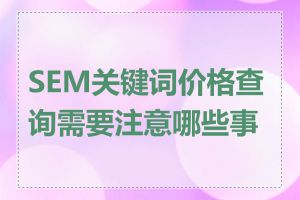 SEM关键词价格查询需要注意哪些事